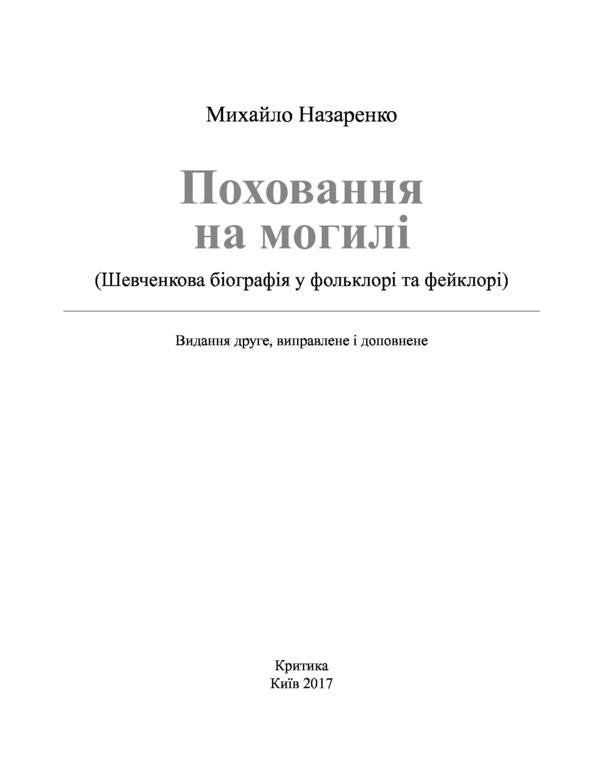 Михайло Назаренко

Поховання
на могилі

(Шевченкова біографія у фольклорі та фейклорі)

Видання друге, виправлене і доповнене

Критика
Київ 2017